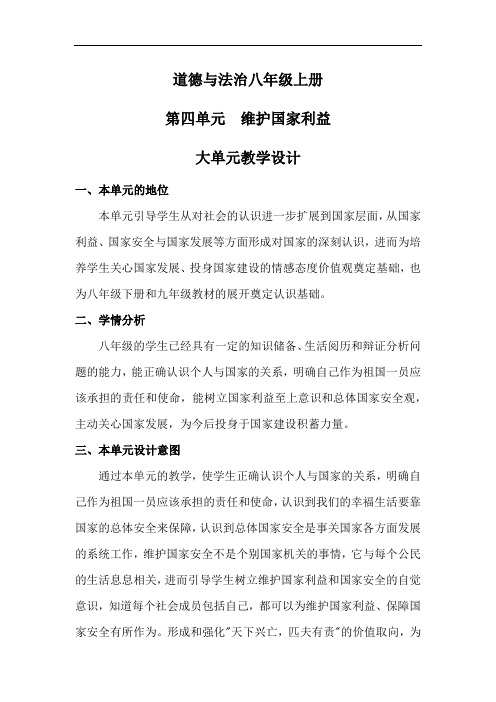 道德与法治八年级上册

第四单元　维护国家利益

大单元教学设计

一、本单元的地位

本单元引导学生从对社会的认识进一步扩展到国家层面，从国家利益、国家安全与国家发展等方面形成对国家的深刻认识，进而为培养学生关心国家发展、投身国家建设的情感态度价值观奠定基础，也为八年级下册和九年级教材的展开奠定认识基础。

二、学情分析

八年级的学生已经具有一定的知识储备、生活阅历和辩证分析问题的能力，能正确认识个人与国家的关系，明确自己作为祖国一员应该承担的责任和使命，能树立国家利益至上意识和总体国家安全观，主动关心国家发展，为今后投身于国家建设积蓄力量。

三、本单元设计意图

通过本单元的教学，使学生正确认识个人与国家的关系，明确自己作为祖国一员应该承担的责任和使命，认识到我们的幸福生活要靠国家的总体安全来保障，认识到总体国家安全是事关国家各方面发展的系统工作，维护国家安全不是个别国家机关的事情，它与每个公民的生活息息相关，进而引导学生树立维护国家利益和国家安全的自觉意识，知道每个社会成员包括自己，都可以为维护国家利益、保障国家安全有所作为。形成和强化"天下兴亡，匹夫有责"的价值取向，为